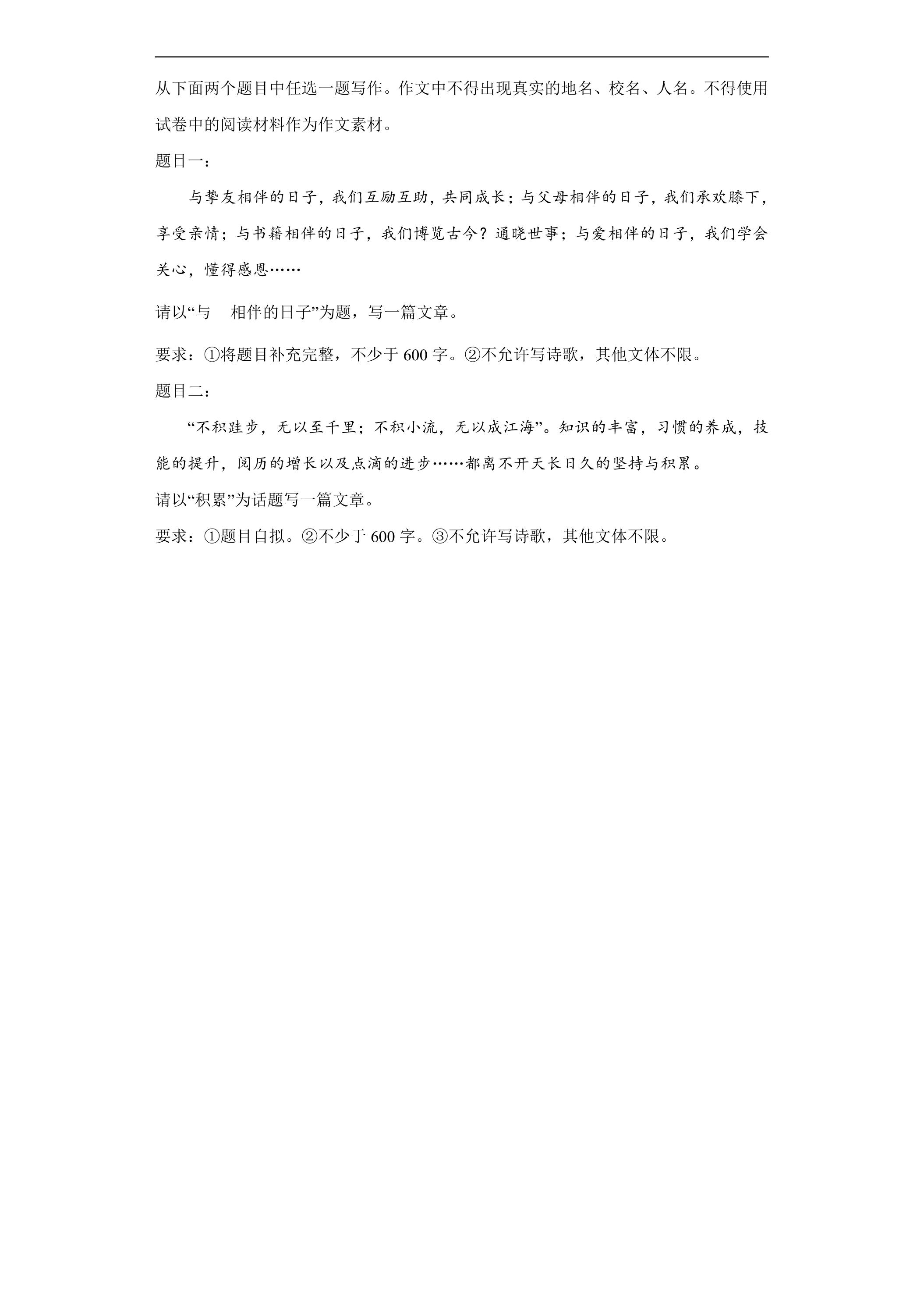 从下面两个题目中任选一题写作。作文中不得出现真实的地名、校名、人名。不得使用试卷中的阅读材料作为作文素材。

题目一：

与挚友相伴的日子，我们互励互助，共同成长；与父母相伴的日子，我们承欢膝下，享受亲情；与书籍相伴的日子，我们博览古今？通晓世事；与爱相伴的日子，我们学会关心，懂得感恩……

请以“与　相伴的日子”为题，写一篇文章。

要求：①将题目补充完整，不少于600字。②不允许写诗歌，其他文体不限。

题目二：

“不积跬步，无以至千里；不积小流，无以成江海”。知识的丰富，习惯的养成，技能的提升，阅历的增长以及点滴的进步……都离不开天长日久的坚持与积累。

请以“积累”为话题写一篇文章。

要求：①题目自拟。②不少于600字。③不允许写诗歌，其他文体不限。